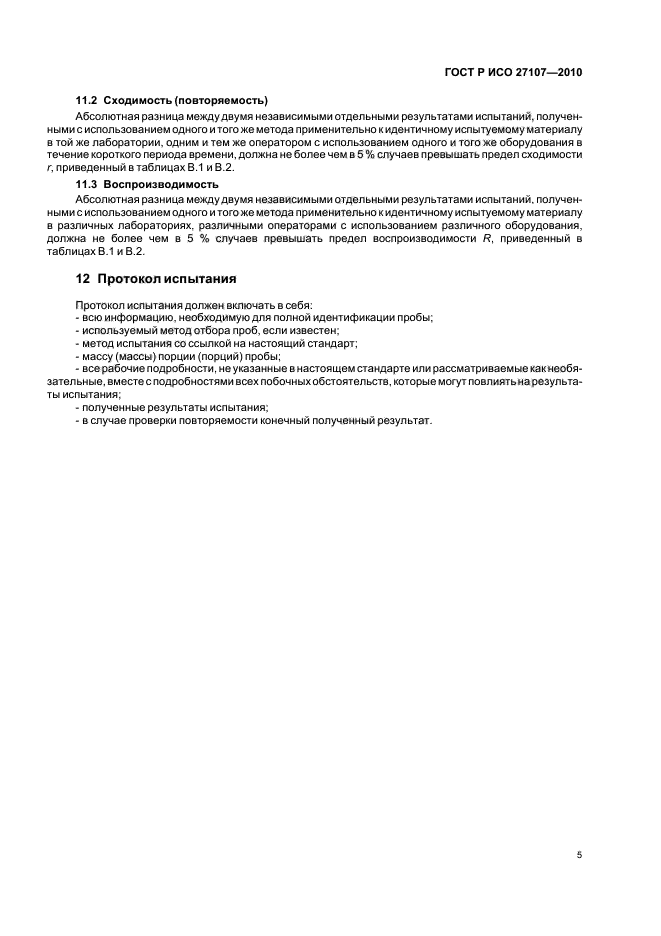 ГОСТ Р ИСО 27107—2010

11.2 Сходимость (повторяемость)

Абсолютная разница между двумя независимыми отдельными результатами испытаний, полученными с использованием одного и того же метода применительно к идентичному испытуемому материалу в той же лаборатории, одним и тем же оператором с использованием одного и того же оборудования в течение короткого периода времени, должна не более чем в 5 % случаев превышать предел сходимости $r$, приведенный в таблицах В.1 и В.2.

11.3 Воспроизводимость

Абсолютная разница между двумя независимыми отдельными результатами испытаний, полученными с использованием одного и того же метода применительно к идентичному испытуемому материалу в различных лабораториях, различными операторами с использованием различного оборудования, должна не более чем в 5 % случаев превышать предел воспроизводимости $R$, приведенный в таблицах В.1 и В.2.

12 Протокол испытания

Протокол испытания должен включать в себя:
- всю информацию, необходимую для полной идентификации пробы;
- используемый метод отбора проб, если известен;
- метод испытания со ссылкой на настоящий стандарт;
- массу (массы) порции (порций) пробы;
- все рабочие подробности, не указанные в настоящем стандарте или рассматриваемые как необязательные, вместе с подробностями всех побочных обстоятельств, которые могут повлиять на результаты испытания;
- полученные результаты испытания;
- в случае проверки повторяемости конечный полученный результат.

5